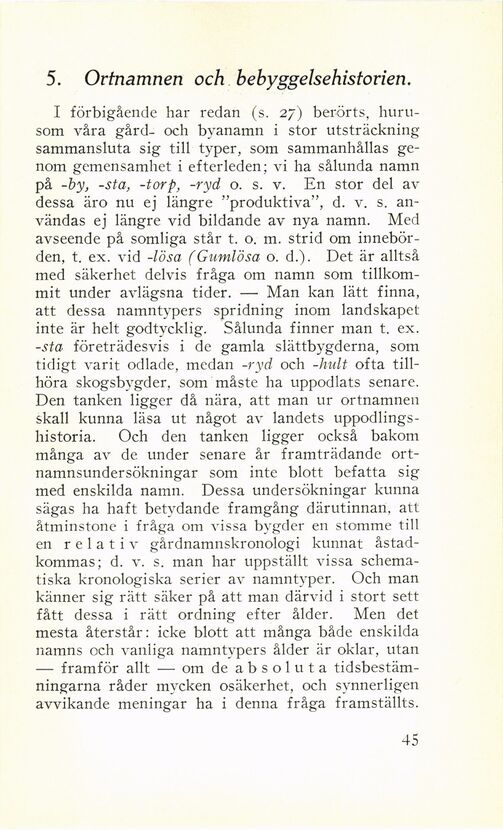 5. Ortnamnen och bebyggelsehistorien.

I förbigående har redan (s. 27) berörts, hurusom våra gård- och byanamn i stor utsträckning sammansluta sig till typer, som sammanhållas genom gemensamhet i efterleden; vi ha sålunda namn på -by, -sta, -torp, -ryd o. s. v. En stor del av dessa äro nu ej längre "produktiva", d. v. s. användas ej längre vid bildande av nya namn. Med avseende på somliga står t. o. m. strid om innebörden, t. ex. vid -lösa (Gumlösa o. d.). Det är alltså med säkerhet delvis fråga om namn som tillkommit under avlägsna tider. — Man kan lätt finna, att dessa namntypers spridning inom landskapet inte är helt godtycklig. Sålunda finner man t. ex. -sta företrädesvis i de gamla slättbygderna, som tidigt varit odlade, medan -ryd och -hult ofta tillhöra skogsbygder, som måste ha uppodlats senare. Den tanken ligger då nära, att man ur ortnamnen skall kunna läsa ut något av landets uppodlingshistoria. Och den tanken ligger också bakom många av de under senare år framträdande ortnamnsundersökningar som inte blott befatta sig med enskilda namn. Dessa undersökningar kunna sägas ha haft betydande framgång därutinnan, att åtminstone i fråga om vissa bygder en stomme till en relativ gårdnamnskronologi kunnat åstadkommas; d. v. s. man har uppställt vissa schematiska kronologiska serier av namntyper. Och man känner sig rätt säker på att man därvid i stort sett fått dessa i rätt ordning efter ålder. Men det mesta återstår: icke blott att många både enskilda namns och vanliga namntypers ålder är oklar, utan — framför allt — om de absoluta tidsbestämningarna råder mycken osäkerhet, och synnerligen avvikande meningar ha i denna fråga framställts.

45